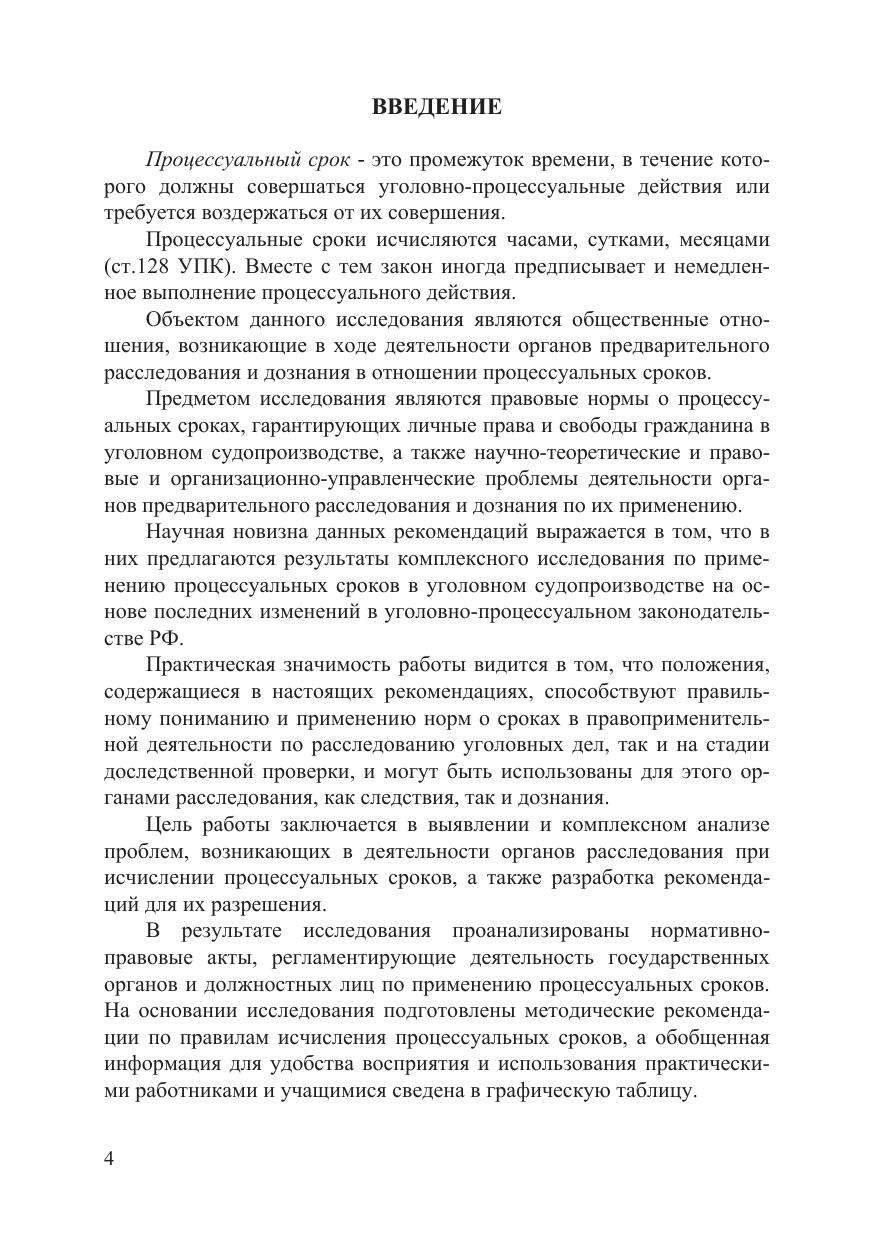 ВВЕДЕНИЕ

Процессуальный срок - это промежуток времени, в течение которого должны совершаться уголовно-процессуальные действия или требуется воздержаться от их совершения.

Процессуальные сроки исчисляются часами, сутками, месяцами (ст.128 УПК). Вместе с тем закон иногда предписывает и немедленное выполнение процессуального действия.

Объектом данного исследования являются общественные отношения, возникающие в ходе деятельности органов предварительного расследования и дознания в отношении процессуальных сроков.

Предметом исследования являются правовые нормы о процессуальных сроках, гарантирующих личные права и свободы гражданина в уголовном судопроизводстве, а также научно-теоретические и правовые и организационно-управленческие проблемы деятельности органов предварительного расследования и дознания по их применению.

Научная новизна данных рекомендаций выражается в том, что в них предлагаются результаты комплексного исследования по применению процессуальных сроков в уголовном судопроизводстве на основе последних изменений в уголовно-процессуальном законодательстве РФ.

Практическая значимость работы видится в том, что положения, содержащиеся в настоящих рекомендациях, способствуют правильному пониманию и применению норм о сроках в правоприменительной деятельности по расследованию уголовных дел, так и на стадии доследственной проверки, и могут быть использованы для этого органами расследования, как следствия, так и дознания.

Цель работы заключается в выявлении и комплексном анализе проблем, возникающих в деятельности органов расследования при исчислении процессуальных сроков, а также разработка рекомендаций для их разрешения.

В результате исследования проанализированы нормативно-правовые акты, регламентирующие деятельность государственных органов и должностных лиц по применению процессуальных сроков. На основании исследования подготовлены методические рекомендации по правилам исчисления процессуальных сроков, а обобщенная информация для удобства восприятия и использования практическими работниками и учащимися сведена в графическую таблицу.

4